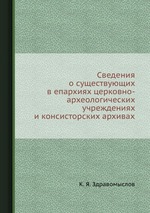 Сведения о существующих в епархиях церковно-археологических учреждениях и консисторских архивах

К. Я. Здравомыслов